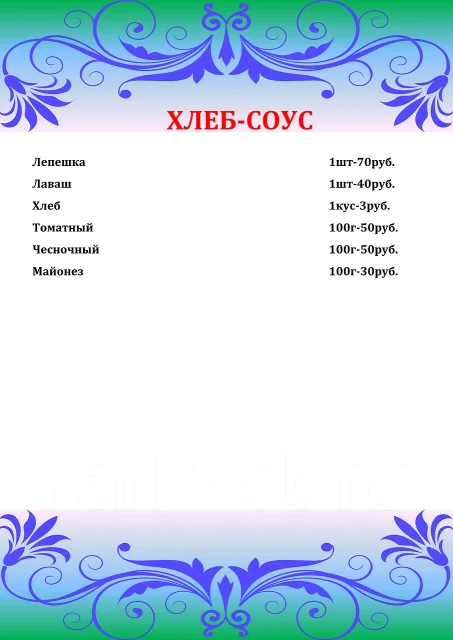 ХЛЕБ-СОУС

Лепешка 1шт-70руб.
Лаваш 1шт-40руб.
Хлеб 1кус-3руб.
Томатный 100г-50руб.
Чесночный 100г-50руб.
Майонез 100г-30руб.